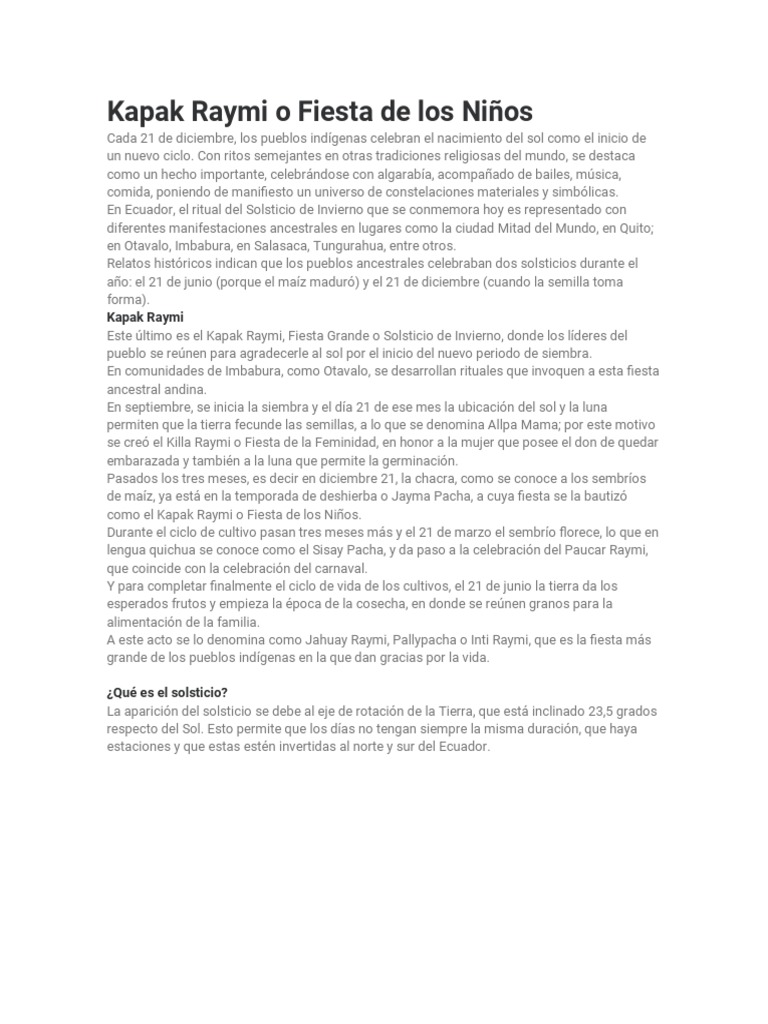 Kapak Raymi o Fiesta de los Niños

Cada 21 de diciembre, los pueblos indígenas celebran el nacimiento del sol como el inicio de un nuevo ciclo. Con ritos semejantes en otras tradiciones religiosas del mundo, se destaca como un hecho importante, celebrándose con algarabía, acompañado de bailes, música, comida, poniendo de manifiesto un universo de constelaciones materiales y simbólicas.
En Ecuador, el ritual del Solsticio de Invierno que se conmemora hoy es representado con diferentes manifestaciones ancestrales en lugares como la ciudad Mitad del Mundo, en Quito; en Otavalo, Imbabura, en Salasaca, Tungurahua, entre otros.
Relatos históricos indican que los pueblos ancestrales celebraban dos solsticios durante el año: el 21 de junio (porque el maíz maduró) y el 21 de diciembre (cuando la semilla toma forma).

Kapak Raymi

Este último es el Kapak Raymi, Fiesta Grande o Solsticio de Invierno, donde los líderes del pueblo se reúnen para agradecerle al sol por el inicio del nuevo periodo de siembra.
En comunidades de Imbabura, como Otavalo, se desarrollan rituales que invoquen a esta fiesta ancestral andina.
En septiembre, se inicia la siembra y el día 21 de ese mes la ubicación del sol y la luna permiten que la tierra fecunde las semillas, a lo que se denomina Allpa Mama; por este motivo se creó el Killa Raymi o Fiesta de la Feminidad, en honor a la mujer que posee el don de quedar embarazada y también a la luna que permite la germinación.
Pasados los tres meses, es decir en diciembre 21, la chacra, como se conoce a los sembríos de maíz, ya está en la temporada de deshierba o Jayma Pacha, a cuya fiesta se la bautizó como el Kapak Raymi o Fiesta de los Niños.
Durante el ciclo de cultivo pasan tres meses más y el 21 de marzo el sembrío florece, lo que en lengua quichua se conoce como el Sisay Pacha, y da paso a la celebración del Paucar Raymi, que coincide con la celebración del carnaval.
Y para completar finalmente el ciclo de vida de los cultivos, el 21 de junio la tierra da los esperados frutos y empieza la época de la cosecha, en donde se reúnen granos para la alimentación de la familia.
A este acto se lo denomina como Jahuay Raymi, Pallypacha o Inti Raymi, que es la fiesta más grande de los pueblos indígenas en la que dan gracias por la vida.

¿Qué es el solsticio?

La aparición del solsticio se debe al eje de rotación de la Tierra, que está inclinado 23,5 grados respecto del Sol. Esto permite que los días no tengan siempre la misma duración, que haya estaciones y que estas estén invertidas al norte y sur del Ecuador.